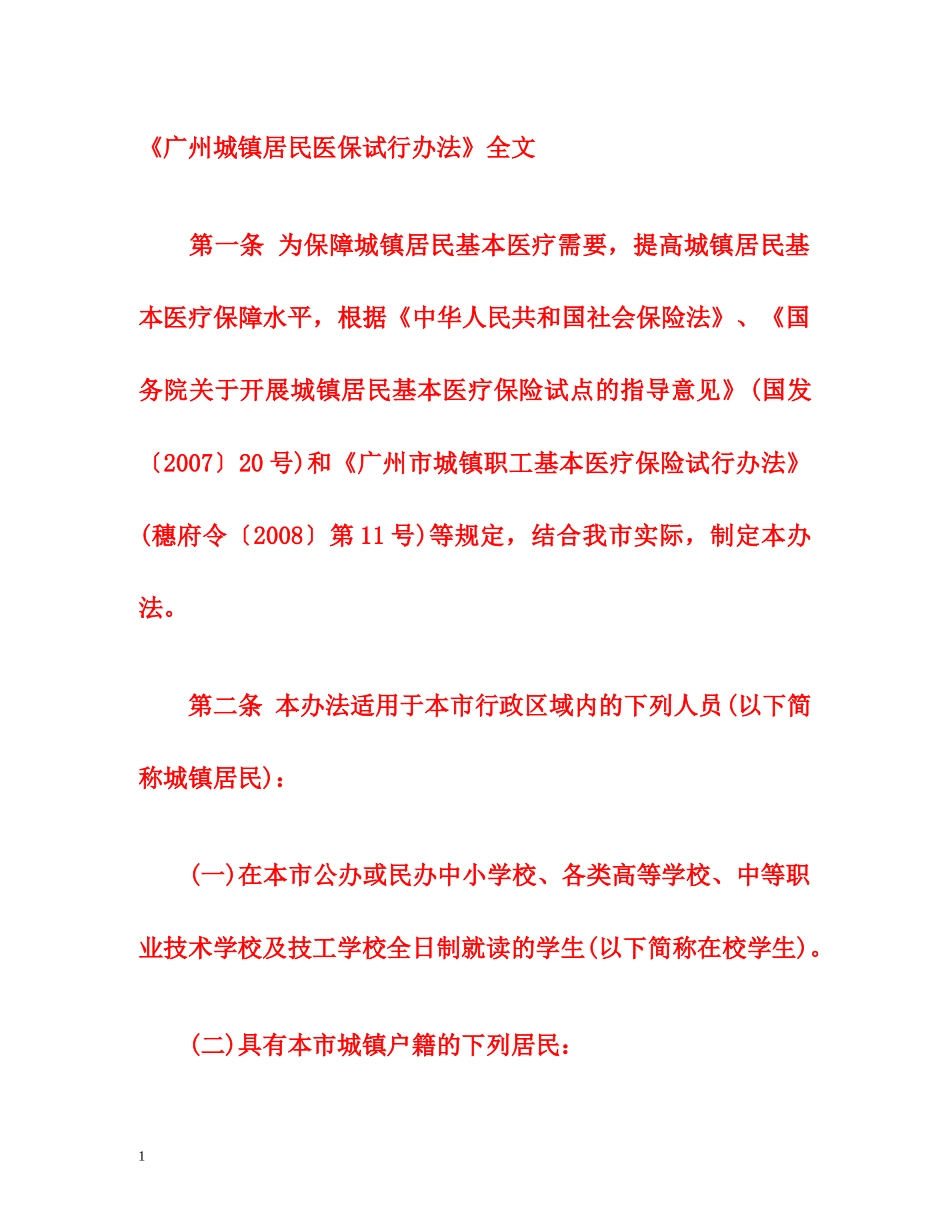 《广州城镇居民医保试行办法》全文

第一条 为保障城镇居民基本医疗需要，提高城镇居民基本医疗保障水平，根据《中华人民共和国社会保险法》、《国务院关于开展城镇居民基本医疗保险试点的指导意见》(国发〔2007〕20号)和《广州市城镇职工基本医疗保险试行办法》(穗府令〔2008〕第11号)等规定，结合我市实际，制定本办法。

第二条 本办法适用于本市行政区域内的下列人员(以下简称城镇居民)：

(一)在本市公办或民办中小学校、各类高等学校、中等职业技术学校及技工学校全日制就读的学生(以下简称在校学生)。

(二)具有本市城镇户籍的下列居民：

1